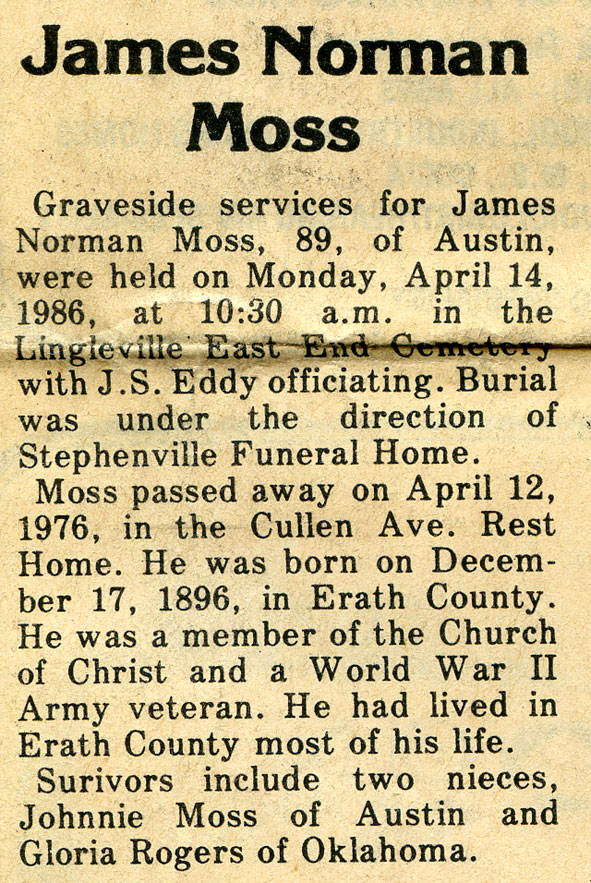 James Norman Moss

Graveside services for James Norman Moss, 89, of Austin, were held on Monday, April 14, 1986, at 10:30 a.m. in the Lingleville East End Cemetery with J.S. Eddy officiating. Burial was under the direction of Stephenville Funeral Home.

Moss passed away on April 12, 1976, in the Cullen Ave. Rest Home. He was born on December 17, 1896, in Erath County. He was a member of the Church of Christ and a World War II Army veteran. He had lived in Erath County most of his life.

Surivors include two nieces, Johnnie Moss of Austin and Gloria Rogers of Oklahoma.